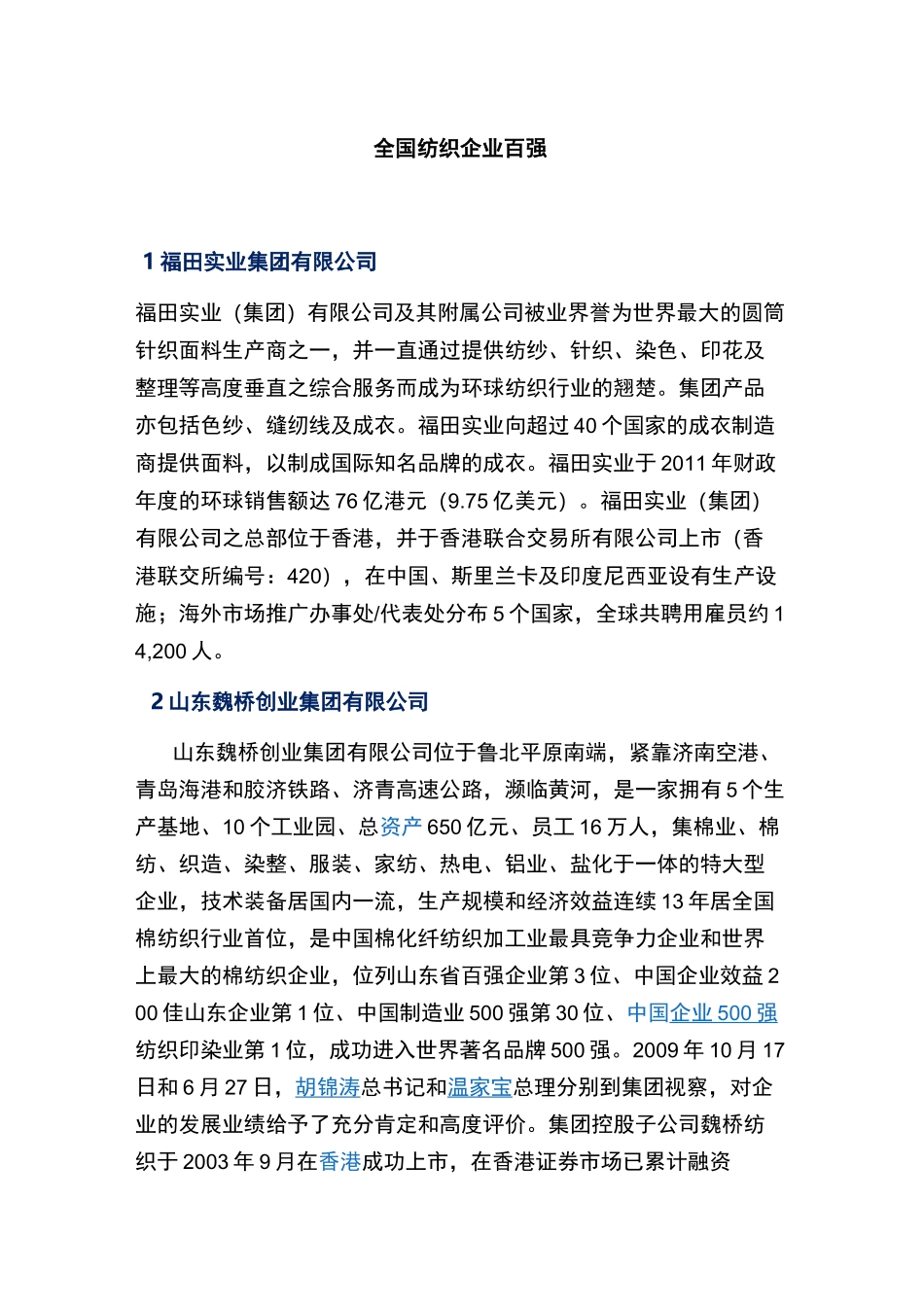 全国纺织企业百强

1 福田实业集团有限公司

福田实业（集团）有限公司及其附属公司被业界誉为世界最大的圆筒针织面料生产商之一，并一直通过提供纺纱、针织、染色、印花及整理等高度垂直之综合服务而成为环球纺织行业的翘楚。集团产品亦包括色纱、缝纫线及成衣。福田实业向超过 40 个国家的成衣制造商提供面料，以制成国际知名品牌的成衣。福田实业于 2011 年财政年度的环球销售额达 76 亿港元（9.75 亿美元）。福田实业（集团）有限公司之总部位于香港，并于香港联合交易所有限公司上市（香港联交所编号：420），在中国、斯里兰卡及印度尼西亚设有生产设施；海外市场推广办事处/代表处分布 5 个国家，全球共聘用雇员约 14,200 人。

2 山东魏桥创业集团有限公司

山东魏桥创业集团有限公司位于鲁北平原南端，紧靠济南空港、青岛海港和胶济铁路、济青高速公路，濒临黄河，是一家拥有 5 个生产基地、10 个工业园、总资产 650 亿元、员工 16 万人，集棉业、棉纺、织造、染整、服装、家纺、热电、铝业、盐化于一体的特大型企业，技术装备居国内一流，生产规模和经济效益连续 13 年居全国棉纺织行业首位，是中国棉化纤纺织加工业最具竞争力企业和世界上最大的棉纺织企业，位列山东省百强企业第 3 位、中国企业效益 200 佳山东企业第 1 位、中国制造业 500 强第 30 位、中国企业 500 强纺织印染业第 1 位，成功进入世界著名品牌 500 强。2009 年 10 月 17 日和 6 月 27 日，胡锦涛总书记和温家宝总理分别到集团视察，对企业的发展业绩给予了充分肯定和高度评价。集团控股子公司魏桥纺织于 2003 年 9 月在香港成功上市，在香港证券市场已累计融资